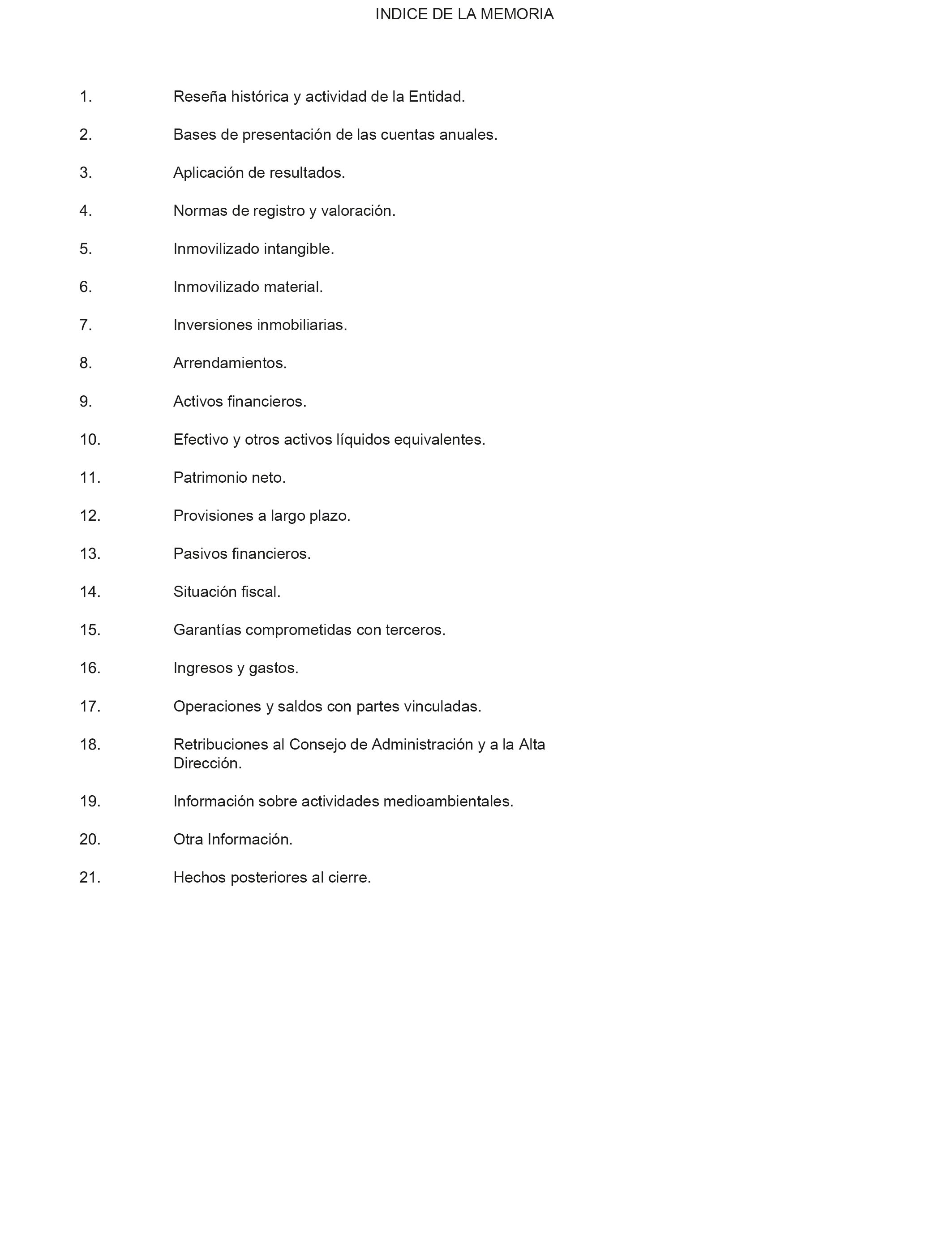 INDICE DE LA MEMORIA

1. Reseña histórica y actividad de la Entidad.

2. Bases de presentación de las cuentas anuales.

3. Aplicación de resultados.

4. Normas de registro y valoración.

5. Inmovilizado intangible.

6. Inmovilizado material.

7. Inversiones inmobiliarias.

8. Arrendamientos.

9. Activos financieros.

10. Efectivo y otros activos líquidos equivalentes.

11. Patrimonio neto.

12. Provisiones a largo plazo.

13. Pasivos financieros.

14. Situación fiscal.

15. Garantías comprometidas con terceros.

16. Ingresos y gastos.

17. Operaciones y saldos con partes vinculadas.

18. Retribuciones al Consejo de Administración y a la Alta Dirección.

19. Información sobre actividades medioambientales.

20. Otra Información.

21. Hechos posteriores al cierre.